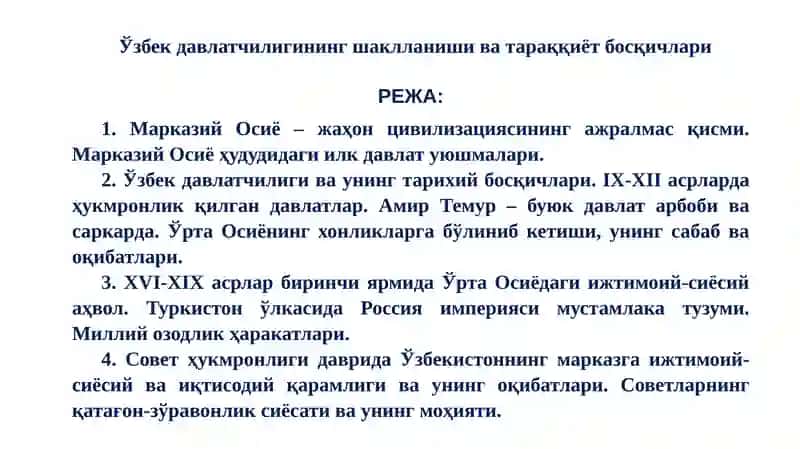 Ўзбек давлатчилигининг шаклланиши ва тараққиёт босқичлари

РЕЖА:

1. Марказий Осиё – жаҳон цивилизациясининг ажралмас қисми. Марказий Осиё ҳудудидаги илк давлат уюшмалари.

2. Ўзбек давлатчилиги ва унинг тарихий босқичлари. IX-XII асрларда ҳукмронлик қилган давлатлар. Амир Темур – буюк давлат арбоби ва саркарда. Ўрта Осиёнинг хонликларга бўлиниб кетиши, унинг сабаб ва оқибатлари.

3. XVI-XIX асрлар биринчи ярмида Ўрта Осиёдаги ижтимоий-сиёсий аҳвол. Туркистон ўлкасида Россия империяси мустамлака тузуми. Миллий озодлик ҳаракатлари.

4. Совет ҳукмронлиги даврида Ўзбекистоннинг марказга ижтимоий-сиёсий ва иқтисодий қарамлиги ва унинг оқибатлари. Советларнинг қатағон-зўравонлик сиёсати ва унинг моҳияти.